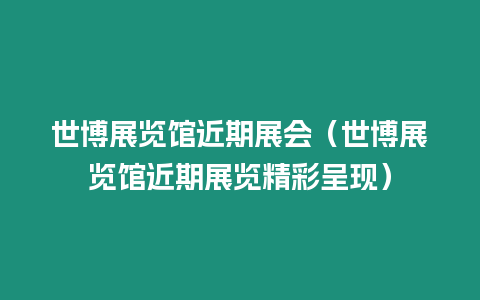 世博展览馆近期展会（世博展览馆近期展览精彩呈现）